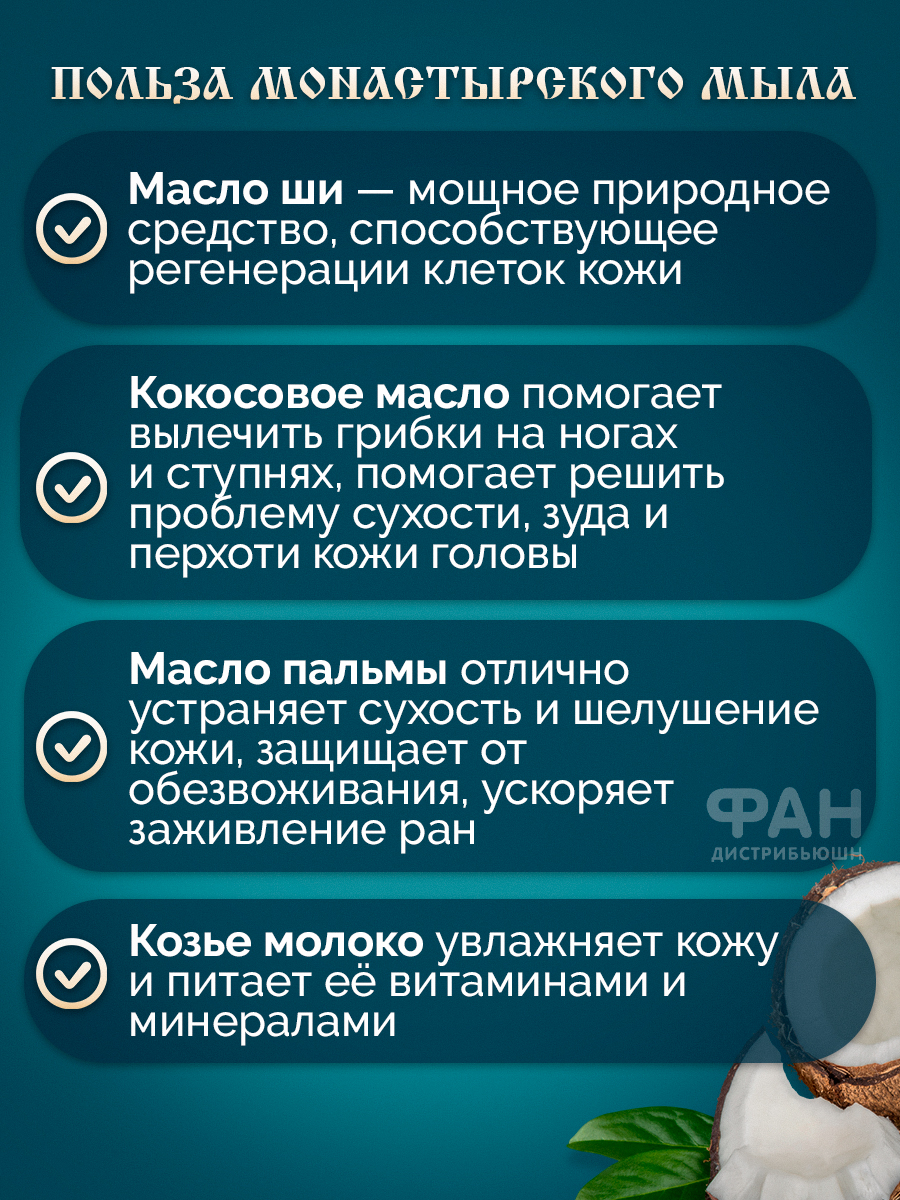 ПОЛЬЗА МОНАСТЫРСКОГО МЫЛА

Масло ши — мощное природное средство, способствующее регенерации клеток кожи

Кокосовое масло помогает вылечить грибки на ногах и ступнях, помогает решить проблему сухости, зуда и перхоти кожи головы

Масло пальмы отлично устраняет сухость и шелушение кожи, защищает от обезвоживания, ускоряет заживление ран

ФАН
ДИСТРИБЬЮШН

Козье молоко увлажняет кожу и питает её витаминами и минералами